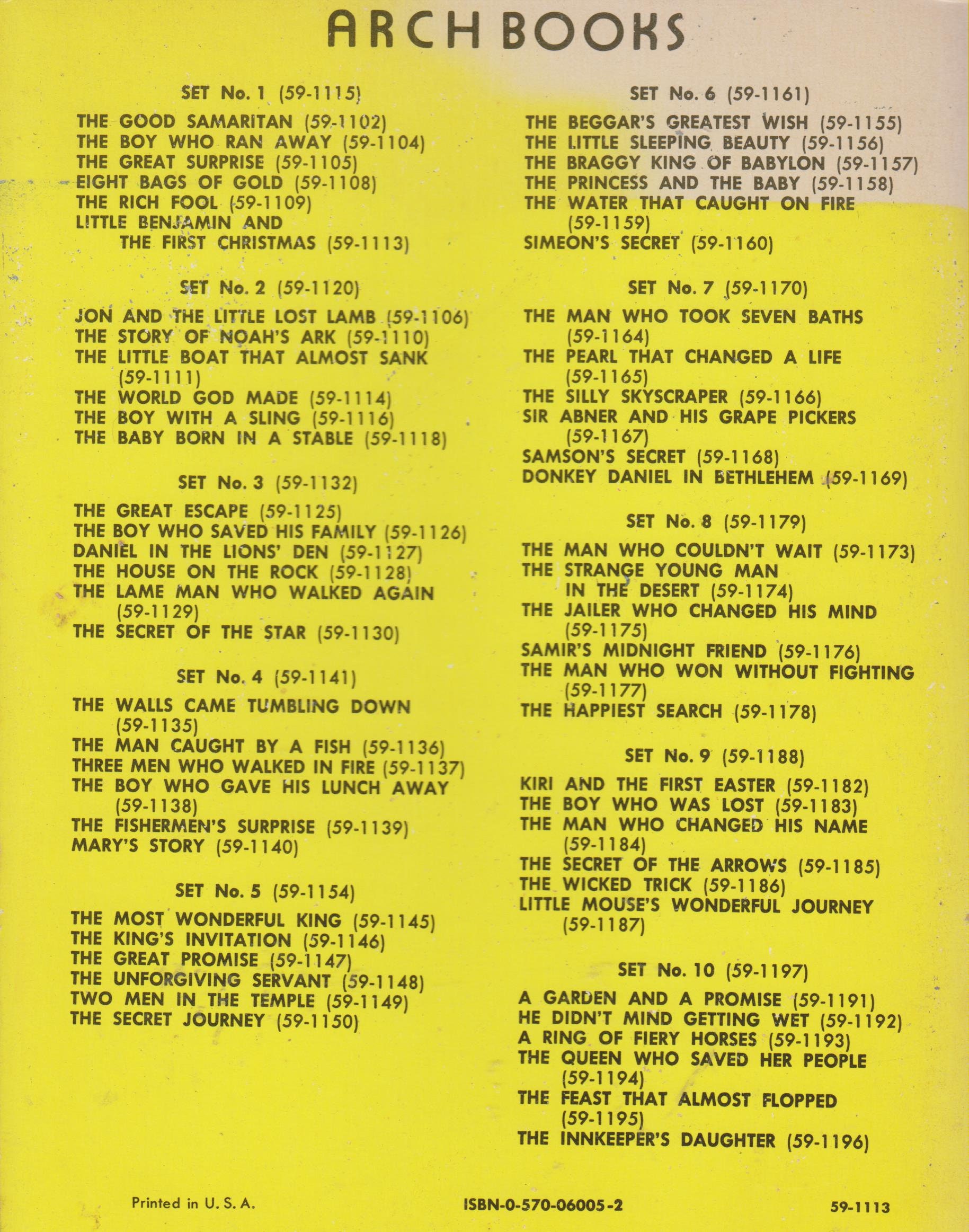 ARCH BOOKS

SET No. 1 (59-1115)

THE GOOD SAMARITAN (59-1102)
THE BOY WHO RAN AWAY (59-1104)
THE GREAT SURPRISE (59-1105)
EIGHT BAGS OF GOLD (59-1108)
THE RICH FOOL (59-1109)
LITTLE BENJAMIN AND THE FIRST CHRISTMAS (59-1113)

SET No. 2 (59-1120)

JON AND THE LITTLE LOST LAMB (59-1106)
THE STORY OF NOAH'S ARK (59-1110)
THE LITTLE BOAT THAT ALMOST SANK (59-1111)
THE WORLD GOD MADE (59-1114)
THE BOY WITH A SLING (59-1116)
THE BABY BORN IN A STABLE (59-1118)

SET No. 3 (59-1132)

THE GREAT ESCAPE (59-1125)
THE BOY WHO SAVED HIS FAMILY (59-1126)
DANIEL IN THE LIONS' DEN (59-1127)
THE HOUSE ON THE ROCK (59-1128)
THE LAME MAN WHO WALKED AGAIN (59-1129)
THE SECRET OF THE STAR (59-1130)

SET No. 4 (59-1141)

THE WALLS CAME TUMBLING DOWN (59-1135)
THE MAN CAUGHT BY A FISH (59-1136)
THREE MEN WHO WALKED IN FIRE (59-1137)
THE BOY WHO GAVE HIS LUNCH AWAY (59-1138)
THE FISHERMEN'S SURPRISE (59-1139)
MARY'S STORY (59-1140)

SET No. 5 (59-1154)

THE MOST WONDERFUL KING (59-1145)
THE KING'S INVITATION (59-1146)
THE GREAT PROMISE (59-1147)
THE UNFORGIVING SERVANT (59-1148)
TWO MEN IN THE TEMPLE (59-1149)
THE SECRET JOURNEY (59-1150)

SET No. 6 (59-1161)

THE BEGGAR'S GREATEST WISH (59-1155)
THE LITTLE SLEEPING BEAUTY (59-1156)
THE BRAGGY KING OF BABYLON (59-1157)
THE PRINCESS AND THE BABY (59-1158)
THE WATER THAT CAUGHT ON FIRE (59-1159)
SIMEON'S SECRET (59-1160)

SET No. 7 (59-1170)

THE MAN WHO TOOK SEVEN BATHS (59-1164)
THE PEARL THAT CHANGED A LIFE (59-1165)
THE SILLY SKYSCRAPER (59-1166)
SIR ABNER AND HIS GRAPE PICKERS (59-1167)
SAMSON'S SECRET (59-1168)
DONKEY DANIEL IN BETHLEHEM (59-1169)

SET No. 8 (59-1179)

THE MAN WHO COULDN'T WAIT (59-1173)
THE STRANGE YOUNG MAN IN THE DESERT (59-1174)
THE JAILER WHO CHANGED HIS MIND (59-1175)
SAMIR'S MIDNIGHT FRIEND (59-1176)
THE MAN WHO WON WITHOUT FIGHTING (59-1177)
THE HAPPIEST SEARCH (59-1178)

SET No. 9 (59-1188)

KIRI AND THE FIRST EASTER (59-1182)
THE BOY WHO WAS LOST (59-1183)
THE MAN WHO CHANGED HIS NAME (59-1184)
THE SECRET OF THE ARROWS (59-1185)
THE WICKED TRICK (59-1186)
LITTLE MOUSE'S WONDERFUL JOURNEY (59-1187)

SET No. 10 (59-1197)

A GARDEN AND A PROMISE (59-1191)
HE DIDN'T MIND GETTING WET (59-1192)
A RING OF FIERY HORSES (59-1193)
THE QUEEN WHO SAVED HER PEOPLE (59-1194)
THE FEAST THAT ALMOST FLOPPED (59-1195)
THE INNKEEPER'S DAUGHTER (59-1196)

Printed in U. S. A.
ISBN-0-570-06005-2
59-1113